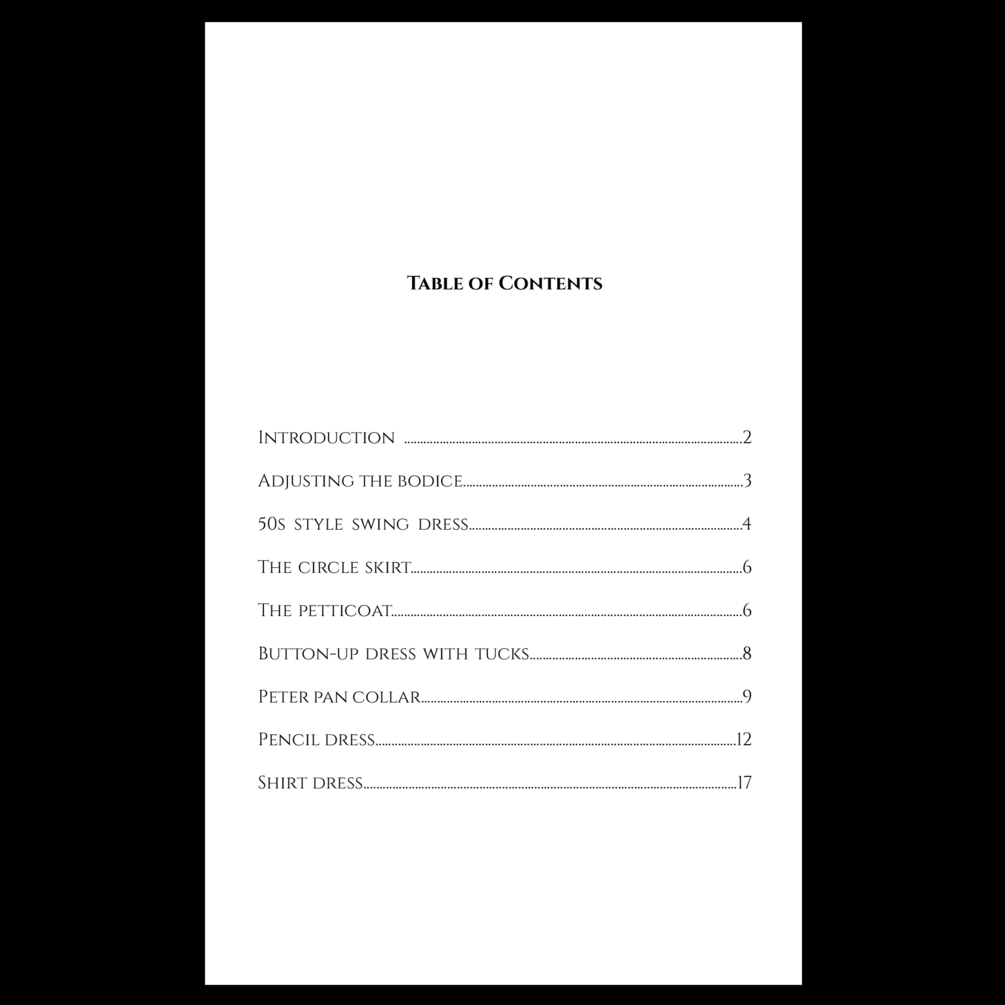 Table of Contents

Introduction 2

Adjusting the bodice 3

50s style swing dress 4

The circle skirt 6

The petticoat 6

Button-up dress with tucks 8

Peter pan collar 9

Pencil dress 12

Shirt dress 17